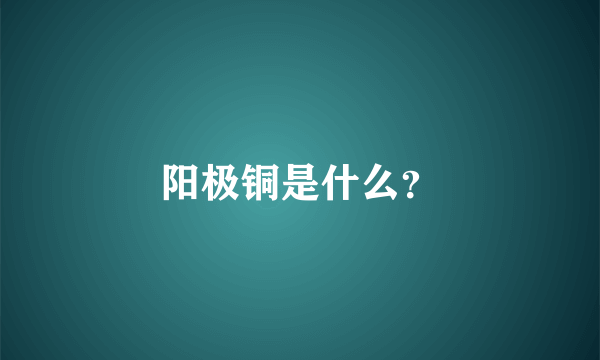 阳极铜是什么?